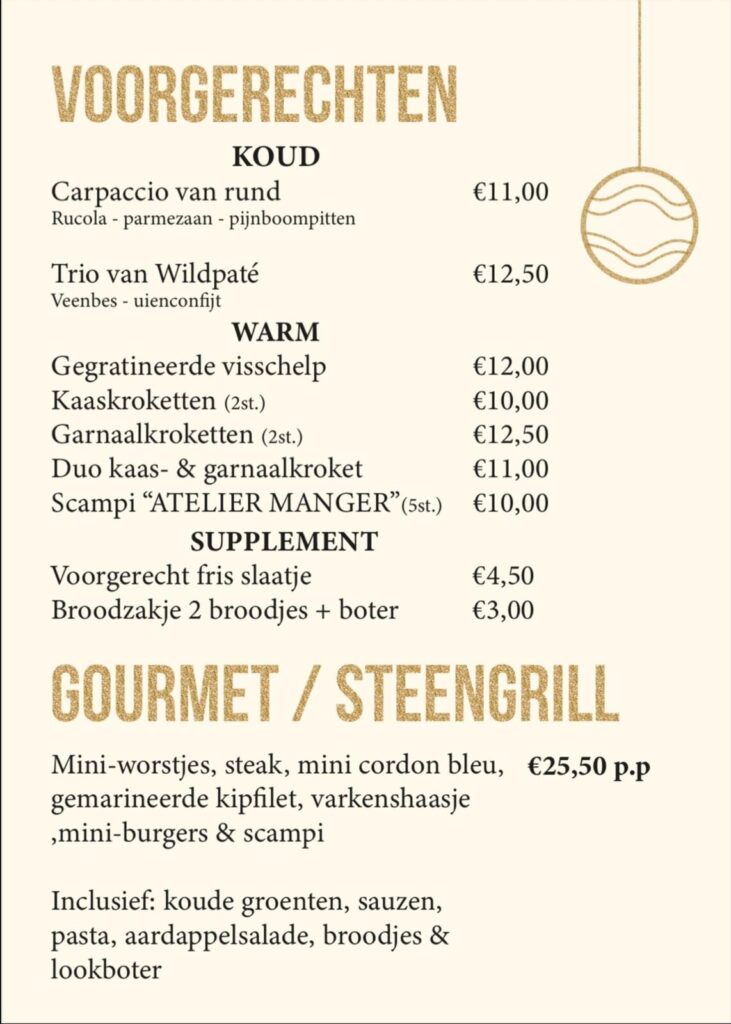 VOORGERECHTEN

KOUD

Carpaccio van rund €11,00
Rucola - parmezaan - pijnboompitten

Trio van Wildpaté €12,50
Veenbes - uienconfijt

WARM

Gegratineerde visschelp €12,00
Kaaskroketten (2st.) €10,00
Garnaalkroketten (2st.) €12,50
Duo kaas- & garnaalkroket €11,00
Scampi “ATELIER MANGER”(5st.) €10,00

SUPPLEMENT

Voorgerecht fris slaatje €4,50
Broodzakje 2 broodjes + boter €3,00

GOURMET / STEENGRILL

Mini-worstjes, steak, mini cordon bleu, gemarineerde kipfilet, varkenshaasje ,mini-burgers & scampi €25,50 p.p

Inclusief: koude groenten, sauzen, pasta, aardappelsalade, broodjes & lookboter